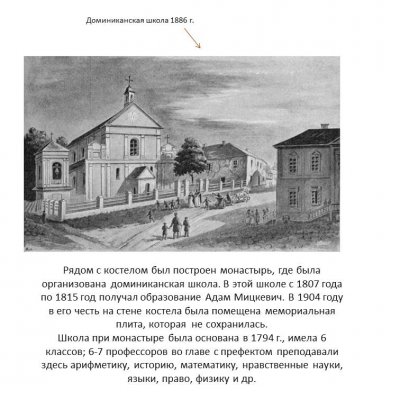 Доминиканская школа 1886 г.

Рядом с костелом был построен монастырь, где была организована доминиканская школа. В этой школе с 1807 года по 1815 год получал образование Адам Мицкевич. В 1904 году в его честь на стене костела была помещена мемориальная плита, которая не сохранилась.
Школа при монастыре была основана в 1794 г., имела 6 классов; 6-7 профессоров во главе с префектом преподавали здесь арифметику, историю, математику, нравственные науки, языки, право, физику и др.